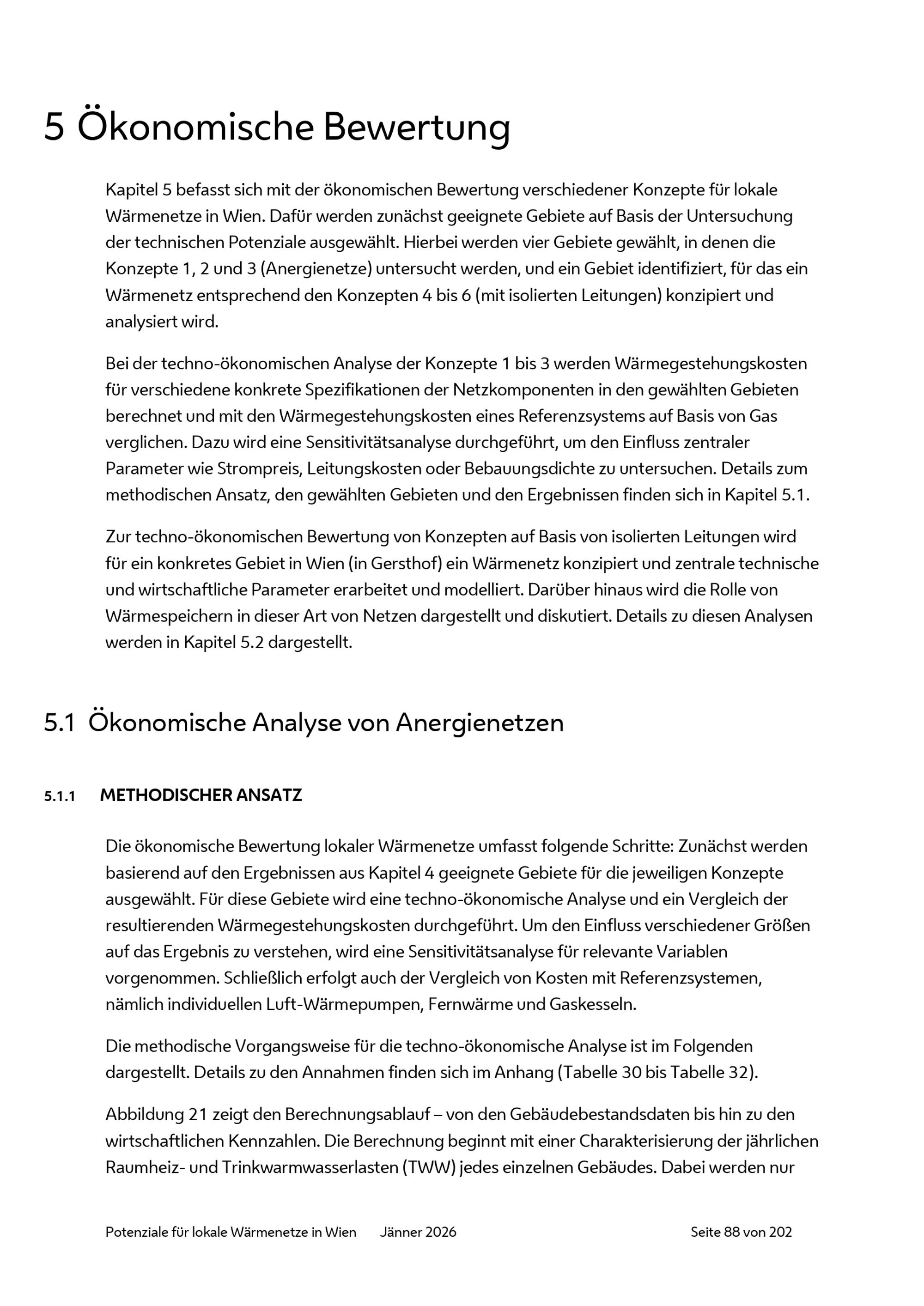 5 Ökonomische Bewertung

Kapitel 5 befasst sich mit der ökonomischen Bewertung verschiedener Konzepte für lokale Wärmenetze in Wien. Dafür werden zunächst geeignete Gebiete auf Basis der Untersuchung der technischen Potenziale ausgewählt. Hierbei werden vier Gebiete gewählt, in denen die Konzepte 1, 2 und 3 (Anergienetze) untersucht werden, und ein Gebiet identifiziert, für das ein Wärmenetz entsprechend den Konzepten 4 bis 6 (mit isolierten Leitungen) konzipiert und analysiert wird.

Bei der techno-ökonomischen Analyse der Konzepte 1 bis 3 werden Wärmegestehungskosten für verschiedene konkrete Spezifikationen der Netzkomponenten in den gewählten Gebieten berechnet und mit den Wärmegestehungskosten eines Referenzsystems auf Basis von Gas verglichen. Dazu wird eine Sensitivitätsanalyse durchgeführt, um den Einfluss zentraler Parameter wie Strompreis, Leitungskosten oder Bebauungsdichte zu untersuchen. Details zum methodischen Ansatz, den gewählten Gebieten und den Ergebnissen finden sich in Kapitel 5.1.

Zur techno-ökonomischen Bewertung von Konzepten auf Basis von isolierten Leitungen wird für ein konkretes Gebiet in Wien (in Gersthof) ein Wärmenetz konzipiert und zentrale technische und wirtschaftliche Parameter erarbeitet und modelliert. Darüber hinaus wird die Rolle von Wärmespeichern in dieser Art von Netzen dargestellt und diskutiert. Details zu diesen Analysen werden in Kapitel 5.2 dargestellt.

5.1 Ökonomische Analyse von Anergienetzen

5.1.1 METHODISCHER ANSATZ

Die ökonomische Bewertung lokaler Wärmenetze umfasst folgende Schritte: Zunächst werden basierend auf den Ergebnissen aus Kapitel 4 geeignete Gebiete für die jeweiligen Konzepte ausgewählt. Für diese Gebiete wird eine techno-ökonomische Analyse und ein Vergleich der resultierenden Wärmegestehungskosten durchgeführt. Um den Einfluss verschiedener Größen auf das Ergebnis zu verstehen, wird eine Sensitivitätsanalyse für relevante Variablen vorgenommen. Schließlich erfolgt auch der Vergleich von Kosten mit Referenzsystemen, nämlich individuellen Luft-Wärmepumpen, Fernwärme und Gaskesseln.

Die methodische Vorgangsweise für die techno-ökonomische Analyse ist im Folgenden dargestellt. Details zu den Annahmen finden sich im Anhang (Tabelle 30 bis Tabelle 32).

Abbildung 21 zeigt den Berechnungsablauf – von den Gebäudebestandsdaten bis hin zu den wirtschaftlichen Kennzahlen. Die Berechnung beginnt mit einer Charakterisierung der jährlichen Raumheiz- und Trinkwarmwasserlasten (TWW) jedes einzelnen Gebäudes. Dabei werden nur

Potenziale für lokale Wärmenetze in Wien Jänner 2026 Seite 88 von 202